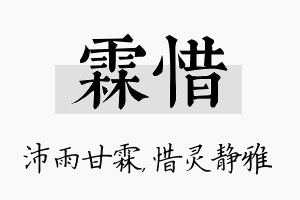 霖惜

沛雨甘霖,惜灵静雅